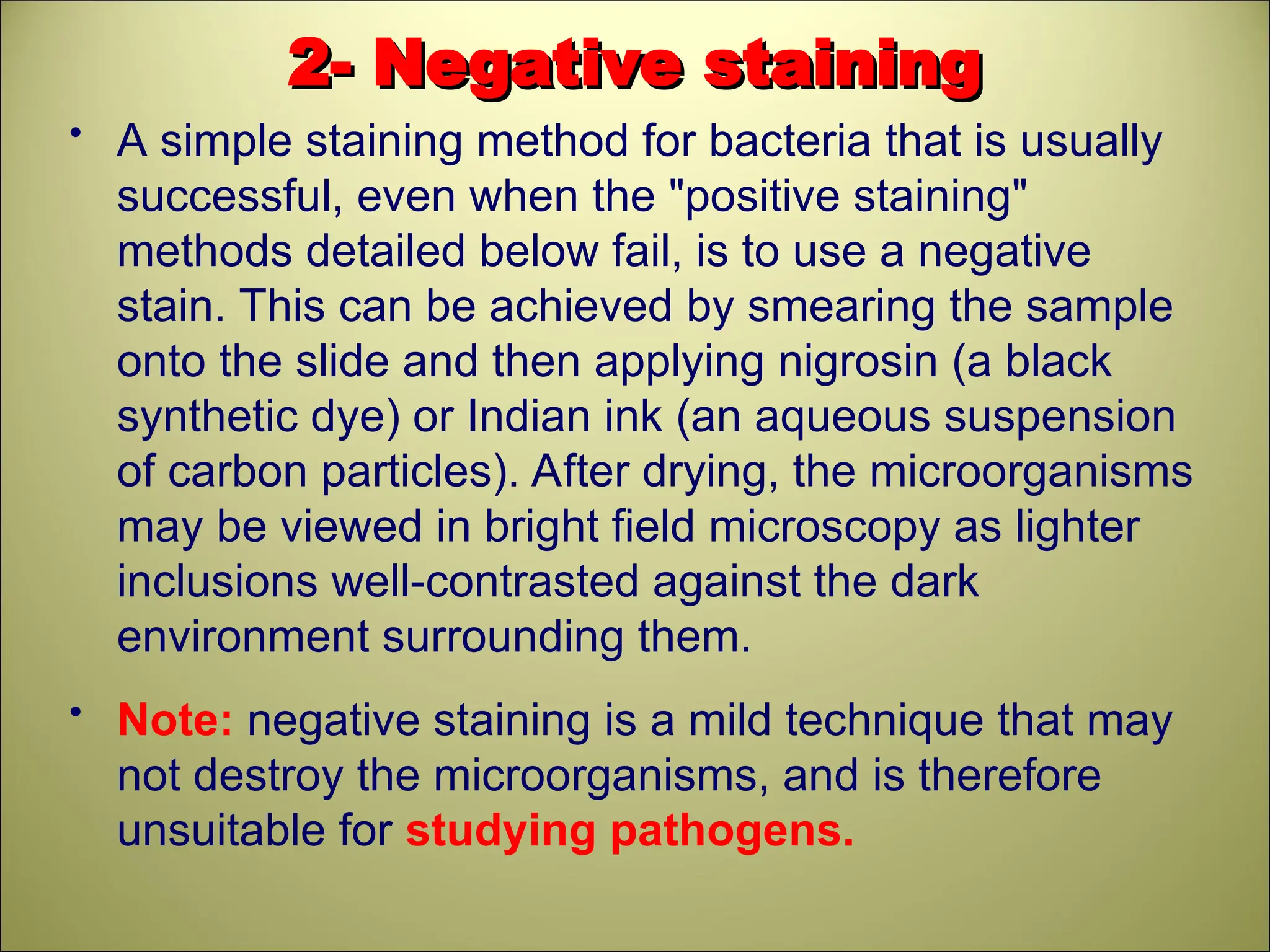 2- Negative staining

• A simple staining method for bacteria that is usually successful, even when the "positive staining" methods detailed below fail, is to use a negative stain. This can be achieved by smearing the sample onto the slide and then applying nigrosin (a black synthetic dye) or Indian ink (an aqueous suspension of carbon particles). After drying, the microorganisms may be viewed in bright field microscopy as lighter inclusions well-contrasted against the dark environment surrounding them.

• Note: negative staining is a mild technique that may not destroy the microorganisms, and is therefore unsuitable for studying pathogens.